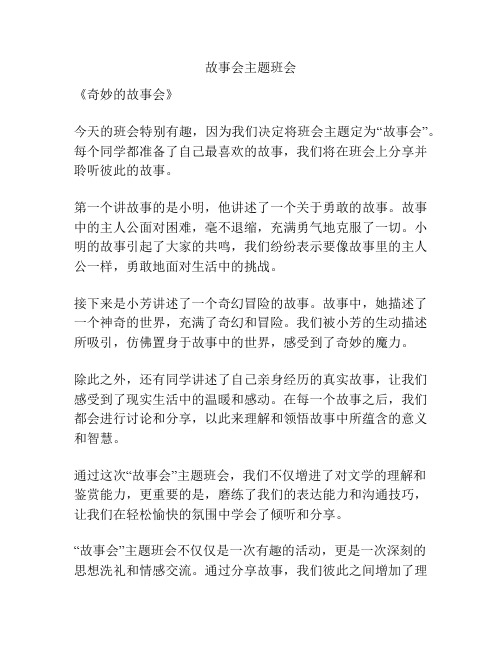 故事会主题班会

《奇妙的故事会》

今天的班会特别有趣，因为我们决定将班会主题定为“故事会”。每个同学都准备了自己最喜欢的故事，我们将在班会上分享并聆听彼此的故事。

第一个讲故事的是小明，他讲述了一个关于勇敢的故事。故事中的主人公面对困难，毫不退缩，充满勇气地克服了一切。小明的故事引起了大家的共鸣，我们纷纷表示要像故事里的主人公一样，勇敢地面对生活中的挑战。

接下来是小芳讲述了一个奇幻冒险的故事。故事中，她描述了一个神奇的世界，充满了奇幻和冒险。我们被小芳的生动描述所吸引，仿佛置身于故事中的世界，感受到了奇妙的魔力。

除此之外，还有同学讲述了自己亲身经历的真实故事，让我们感受到了现实生活中的温暖和感动。在每一个故事之后，我们都会进行讨论和分享，以此来理解和领悟故事中所蕴含的意义和智慧。

通过这次“故事会”主题班会，我们不仅增进了对文学的理解和鉴赏能力，更重要的是，磨练了我们的表达能力和沟通技巧，让我们在轻松愉快的氛围中学会了倾听和分享。

“故事会”主题班会不仅仅是一次有趣的活动，更是一次深刻的思想洗礼和情感交流。通过分享故事，我们彼此之间增加了理